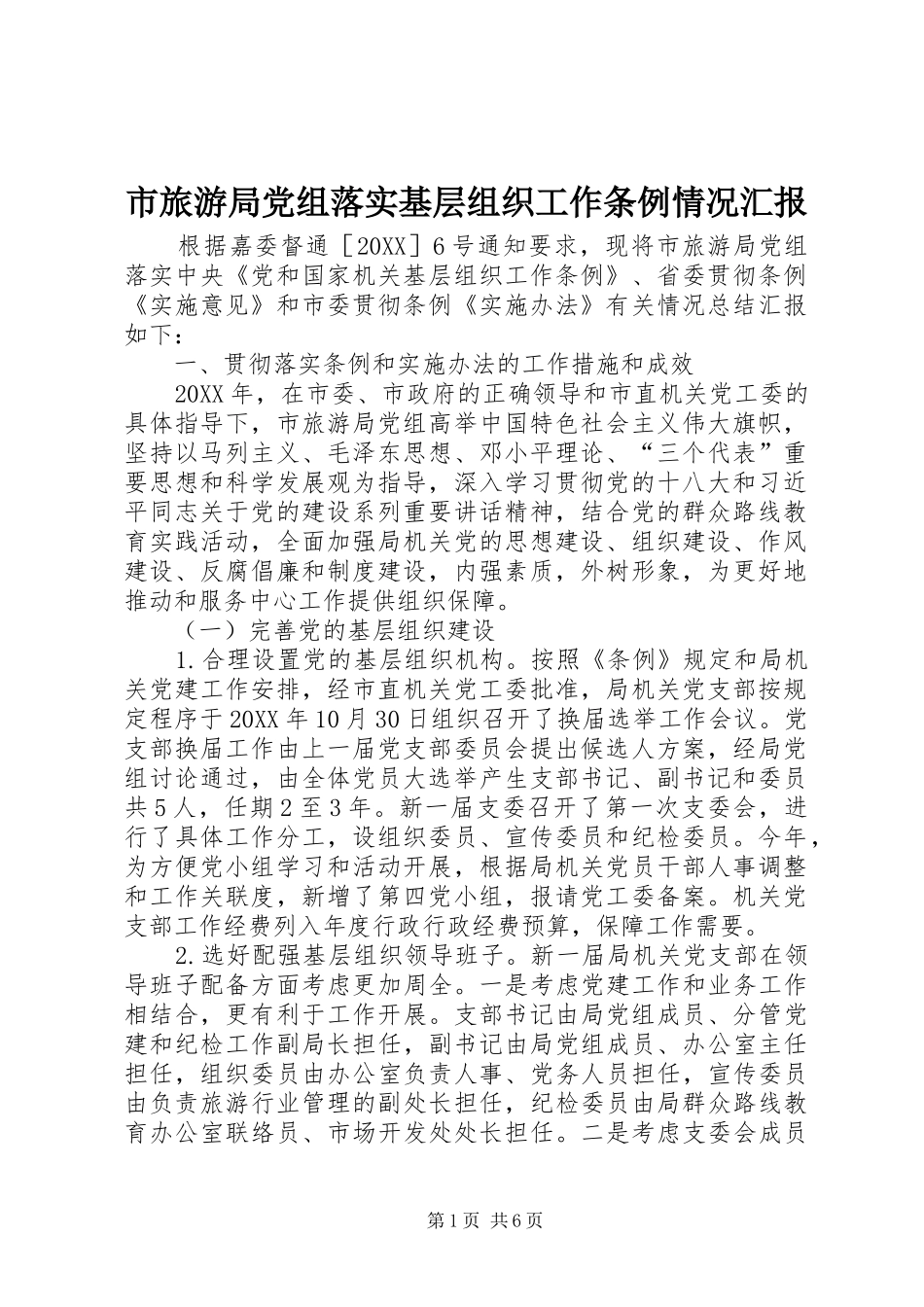 市旅游局党组落实基层组织工作条例情况汇报

根据嘉委督通［20XX］6号通知要求，现将市旅游局党组落实中央《党和国家机关基层组织工作条例》、省委贯彻条例《实施意见》和市委贯彻条例《实施办法》有关情况总结汇报如下：

一、贯彻落实条例和实施办法的工作措施和成效

20XX年，在市委、市政府的正确领导和市直机关党工委的具体指导下，市旅游局党组高举中国特色社会主义伟大旗帜，坚持以马列主义、毛泽东思想、邓小平理论、“三个代表”重要思想和科学发展观为指导，深入学习贯彻党的十八大和习近平同志关于党的建设系列重要讲话精神，结合党的群众路线教育实践活动，全面加强局机关党的思想建设、组织建设、作风建设、反腐倡廉和制度建设，内强素质，外树形象，为更好地推动和服务中心工作提供组织保障。

（一）完善党的基层组织建设

1.合理设置党的基层组织机构。按照《条例》规定和局机关党建工作安排，经市直机关党工委批准，局机关党支部按规定程序于20XX年10月30日组织召开了换届选举工作会议。党支部换届工作由上一届党支部委员会提出候选人方案，经局党组讨论通过，由全体党员大选举产生支部书记、副书记和委员共5人，任期2至3年。新一届支委召开了第一次支委会，进行了具体工作分工，设组织委员、宣传委员和纪检委员。今年，为方便党小组学习和活动开展，根据局机关党员干部人事调整和工作关联度，新增了第四党小组，报请党工委备案。机关党支部工作经费列入年度行政行政经费预算，保障工作需要。

2.选好配强基层组织领导班子。新一届局机关党支部在领导班子配备方面考虑更加周全。一是考虑党建工作和业务工作相结合，更有利于工作开展。支部书记由局党组成员、分管党建和纪检工作副局长担任，副书记由局党组成员、办公室主任担任，组织委员由办公室负责人事、党务人员担任，宣传委员由负责旅游行业管理的副处长担任，纪检委员由局群众路线教育办公室联络员、市场开发处处长担任。二是考虑支委会成员

第1页 共6页